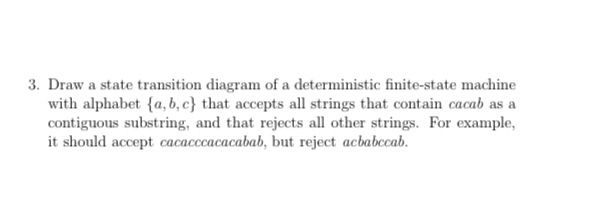 3. Draw a state transition diagram of a deterministic finite-state machine with alphabet $\{a, b, c\}$ that accepts all strings that contain $cacab$ as a contiguous substring, and that rejects all other strings. For example, it should accept $cacacccacacabab$, but reject $acbabccab$.